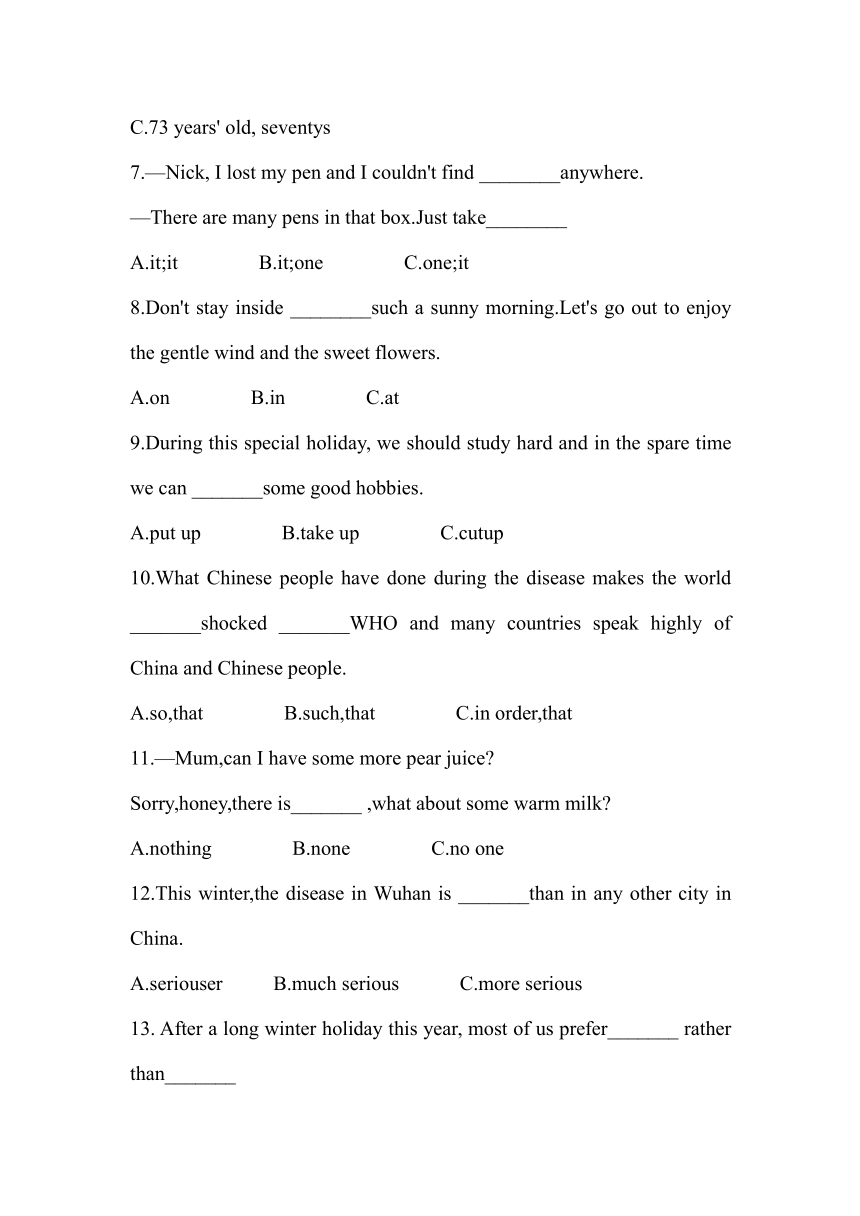 C.73 years' old, seventys

7.—Nick, I lost my pen and I couldn't find ________anywhere.

—There are many pens in that box.Just take________

A.it;it B.it;one C.one;it

8.Don't stay inside ________such a sunny morning.Let's go out to enjoy the gentle wind and the sweet flowers.

A.on B.in C.at

9.During this special holiday, we should study hard and in the spare time we can _______some good hobbies.

A.put up B.take up C.cutup

10.What Chinese people have done during the disease makes the world _______shocked _______WHO and many countries speak highly of China and Chinese people.

A.so,that B.such,that C.in order,that

11.—Mum,can I have some more pear juice?

Sorry,honey,there is_______ ,what about some warm milk?

A.nothing B.none C.no one

12.This winter,the disease in Wuhan is _______than in any other city in China.

A.seriouser B.much serious C.more serious

13. After a long winter holiday this year, most of us prefer_______ rather than_______